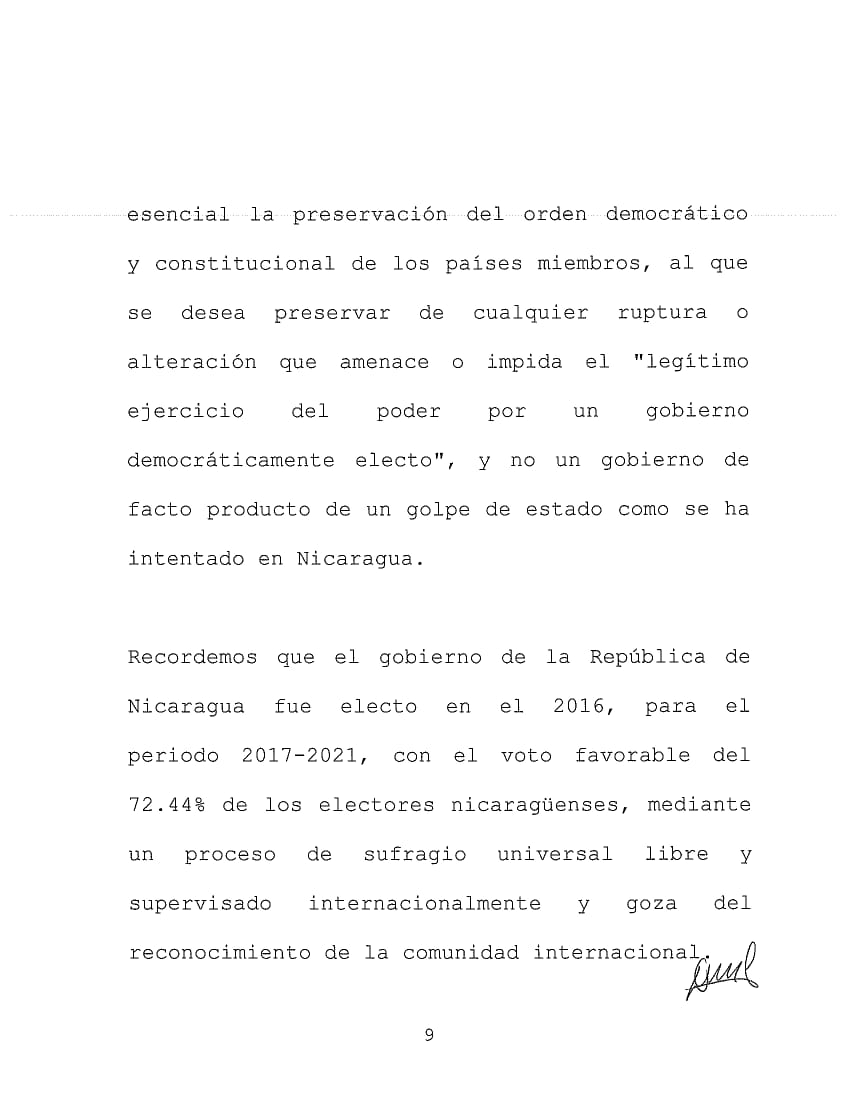 esencial la preservación del orden democrático y constitucional de los países miembros, al que se desea preservar de cualquier ruptura o alteración que amenace o impida el "legítimo ejercicio del poder por un gobierno democráticamente electo", y no un gobierno de facto producto de un golpe de estado como se ha intentado en Nicaragua.

Recordemos que el gobierno de la República de Nicaragua fue electo en el 2016, para el periodo 2017-2021, con el voto favorable del 72.44% de los electores nicaragüenses, mediante un proceso de sufragio universal libre y supervisado internacionalmente y goza del reconocimiento de la comunidad internacional.

9